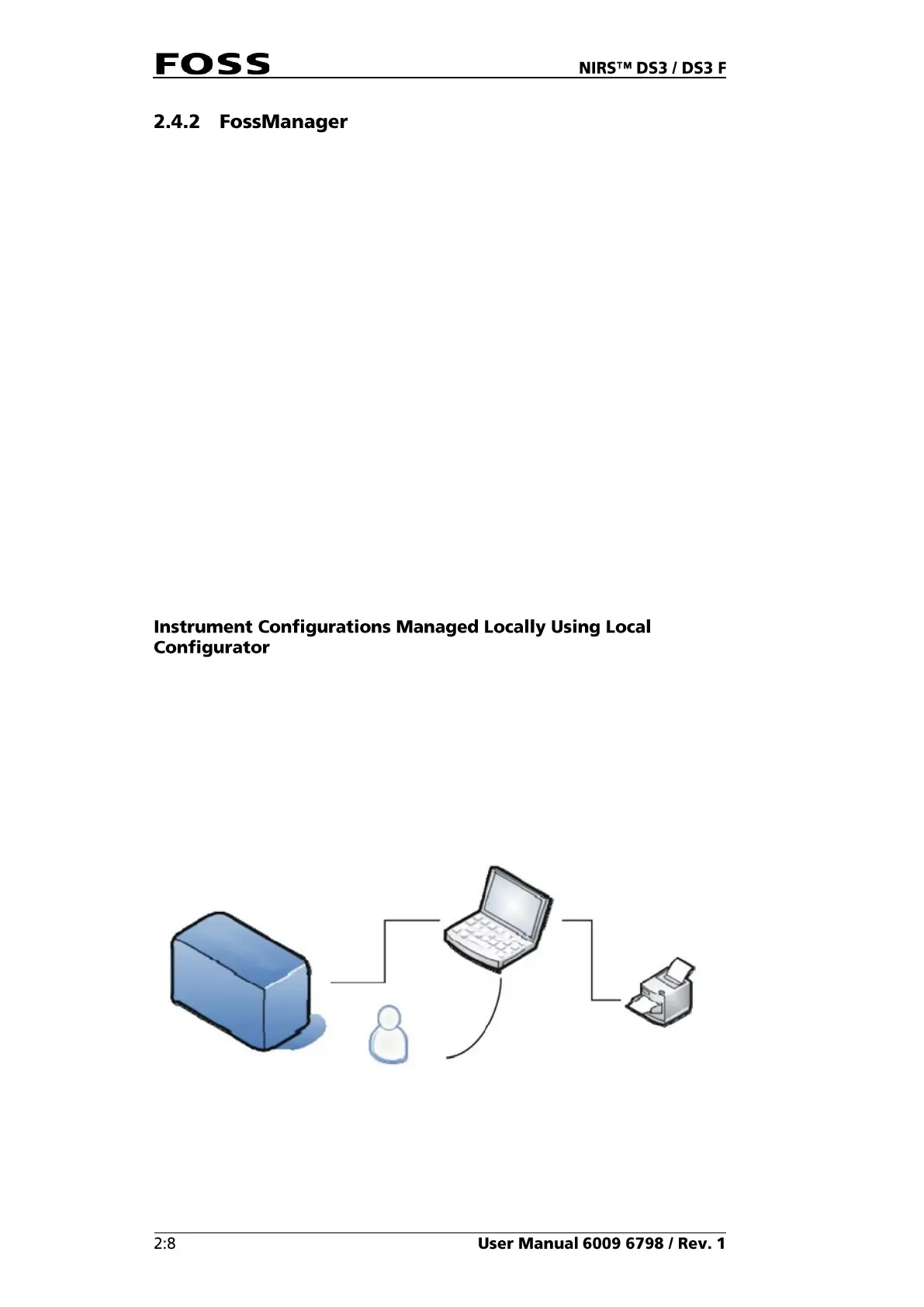 FOSS

NIRS™ DS3 / DS3 F

2.4.2 FossManager

Instrument Configurations Managed Locally Using Local Configurator

2:8

User Manual 6009 6798 / Rev. 1